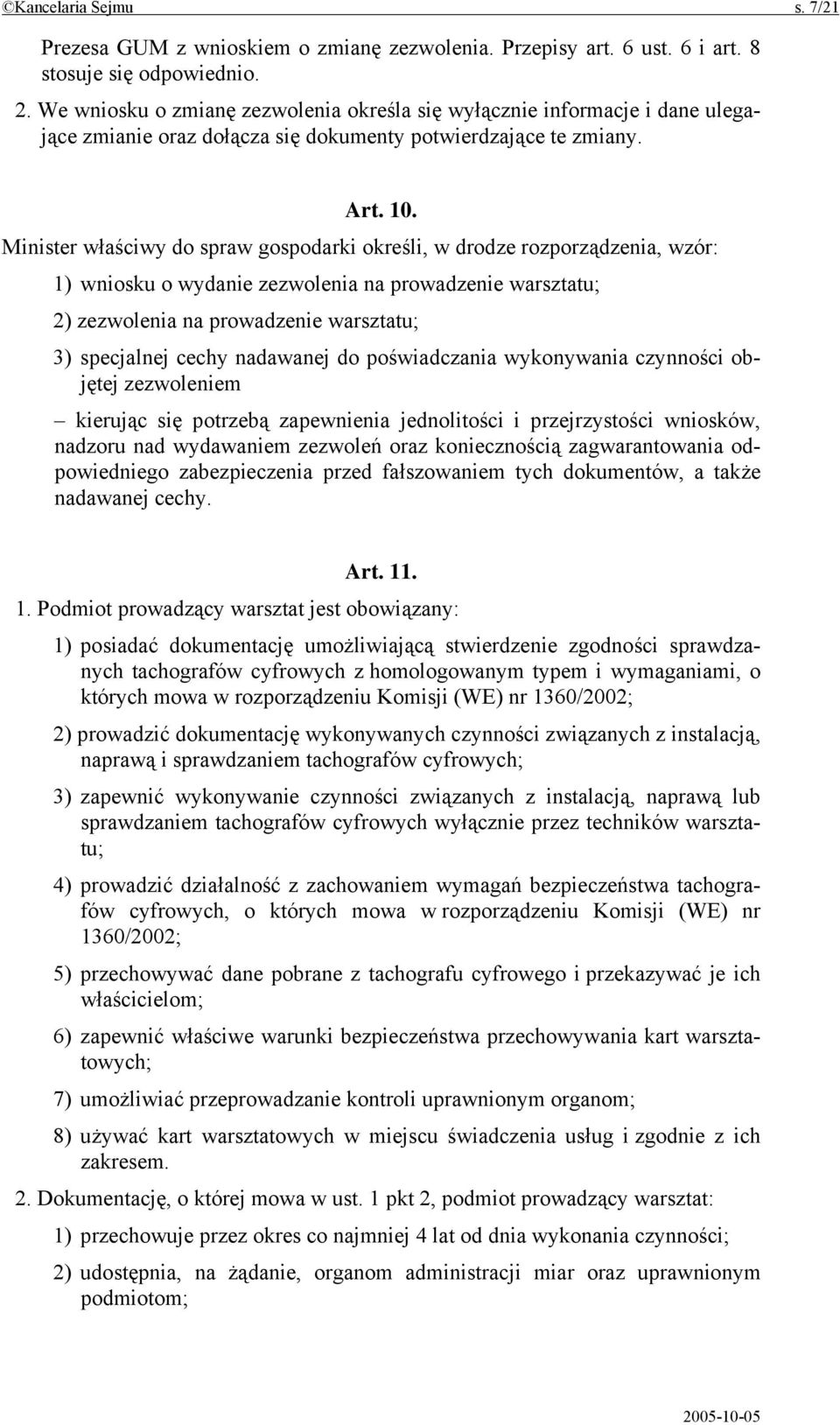 ©Kancelaria Sejmu s. 7/21

Prezesa GUM z wnioskiem o zmianę zezwolenia. Przepisy art. 6 ust. 6 i art. 8 stosuje się odpowiednio.

2. We wniosku o zmianę zezwolenia określa się wyłącznie informacje i dane ulegające zmianie oraz dołącza się dokumenty potwierdzające te zmiany.

Art. 10.

Minister właściwy do spraw gospodarki określi, w drodze rozporządzenia, wzór:

1) wniosku o wydanie zezwolenia na prowadzenie warsztatu;

2) zezwolenia na prowadzenie warsztatu;

3) specjalnej cechy nadawanej do poświadczania wykonywania czynności objętej zezwoleniem

– kierując się potrzebą zapewnienia jednolitości i przejrzystości wniosków, nadzoru nad wydawaniem zezwoleń oraz koniecznością zagwarantowania odpowiedniego zabezpieczenia przed fałszowaniem tych dokumentów, a także nadawanej cechy.

Art. 11.

1. Podmiot prowadzący warsztat jest obowiązany:

1) posiadać dokumentację umożliwiającą stwierdzenie zgodności sprawdzanych tachografów cyfrowych z homologowanym typem i wymaganiami, o których mowa w rozporządzeniu Komisji (WE) nr 1360/2002;

2) prowadzić dokumentację wykonywanych czynności związanych z instalacją, naprawą i sprawdzaniem tachografów cyfrowych;

3) zapewnić wykonywanie czynności związanych z instalacją, naprawą lub sprawdzaniem tachografów cyfrowych wyłącznie przez techników warsztatu;

4) prowadzić działalność z zachowaniem wymagań bezpieczeństwa tachografów cyfrowych, o których mowa w rozporządzeniu Komisji (WE) nr 1360/2002;

5) przechowywać dane pobrane z tachografu cyfrowego i przekazywać je ich właścicielom;

6) zapewnić właściwe warunki bezpieczeństwa przechowywania kart warsztatowych;

7) umożliwiać przeprowadzanie kontroli uprawnionym organom;

8) używać kart warsztatowych w miejscu świadczenia usług i zgodnie z ich zakresem.

2. Dokumentację, o której mowa w ust. 1 pkt 2, podmiot prowadzący warsztat:

1) przechowuje przez okres co najmniej 4 lat od dnia wykonania czynności;

2) udostępnia, na żądanie, organom administracji miar oraz uprawnionym podmiotom;

2005-10-05